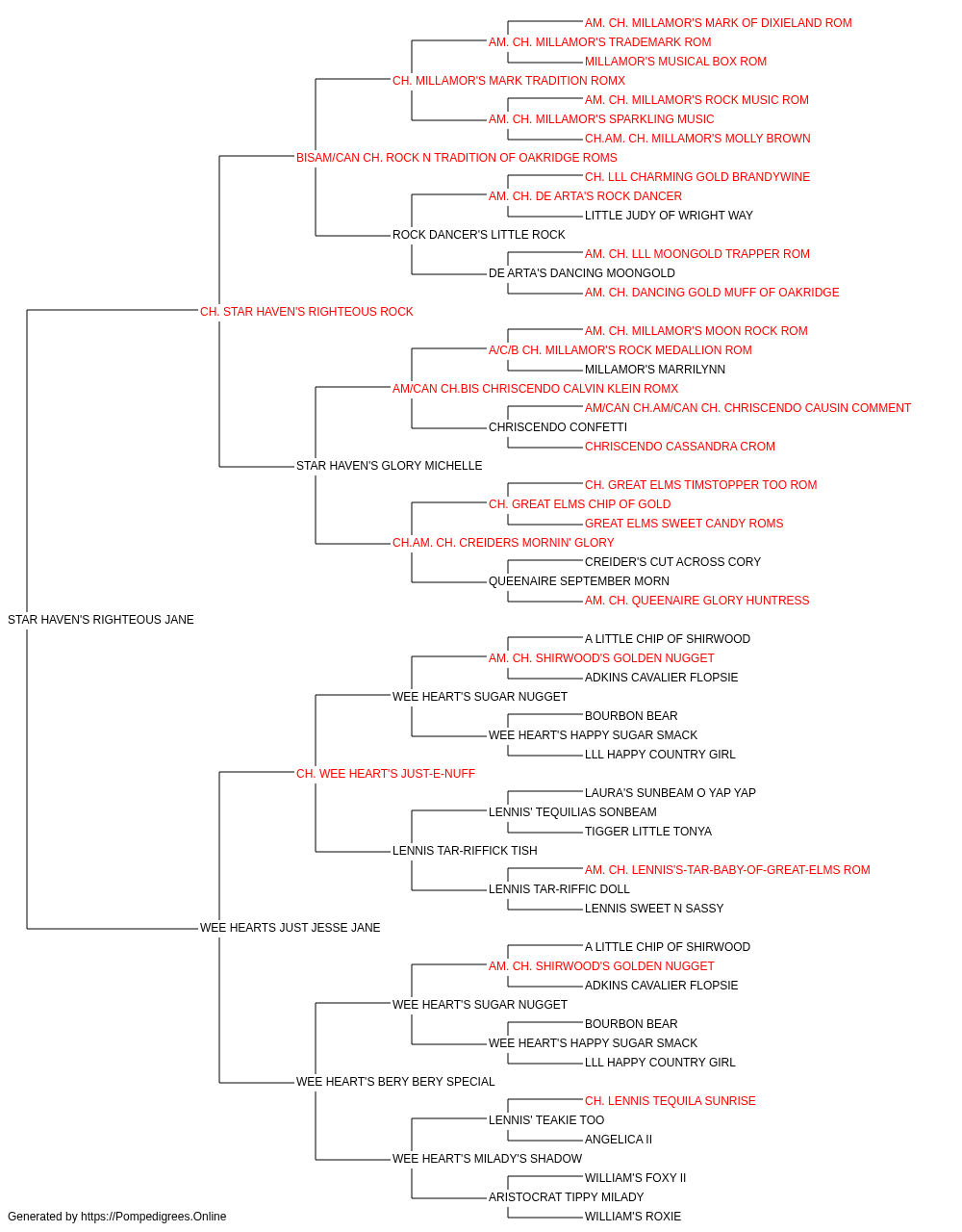 AM. CH. MILLAMOR'S MARK OF DIXIELAND ROM
AM. CH. MILLAMOR'S TRADEMARK ROM
MILLAMOR'S MUSICAL BOX ROM
CH. MILLAMOR'S MARK TRADITION ROMX
AM. CH. MILLAMOR'S ROCK MUSIC ROM
AM. CH. MILLAMOR'S SPARKLING MUSIC
CH.AM. CH. MILLAMOR'S MOLLY BROWN
BISAM/CAN CH. ROCK N TRADITION OF OAKRIDGE ROMS
CH. LLL CHARMING GOLD BRANDYWINE
AM. CH. DE ARTA'S ROCK DANCER
LITTLE JUDY OF WRIGHT WAY
ROCK DANCER'S LITTLE ROCK
AM. CH. LLL MOONGOLD TRAPPER ROM
DE ARTA'S DANCING MOONGOLD
AM. CH. DANCING GOLD MUFF OF OAKRIDGE
CH. STAR HAVEN'S RIGHTEOUS ROCK
AM. CH. MILLAMOR'S MOON ROCK ROM
A/C/B CH. MILLAMOR'S ROCK MEDALLION ROM
MILLAMOR'S MARRILYNN
AM/CAN CH.BIS CHRISCENDO CALVIN KLEIN ROMX
AM/CAN CH.AM/CAN CH. CHRISCENDO CAUSIN COMMENT
CHRISCENDO CONFETTI
CHRISCENDO CASSANDRA CROM
STAR HAVEN'S GLORY MICHELLE
CH. GREAT ELMS TIMSTOPPER TOO ROM
CH. GREAT ELMS CHIP OF GOLD
GREAT ELMS SWEET CANDY ROMS
CH.AM. CH. CREIDERS MORNIN' GLORY
CREIDER'S CUT ACROSS CORY
QUEENAIRE SEPTEMBER MORN
AM. CH. QUEENAIRE GLORY HUNTRESS
STAR HAVEN'S RIGHTEOUS JANE
A LITTLE CHIP OF SHIRWOOD
AM. CH. SHIRWOOD'S GOLDEN NUGGET
ADKINS CAVALIER FLOPSIE
WEE HEART'S SUGAR NUGGET
BOURBON BEAR
WEE HEART'S HAPPY SUGAR SMACK
LLL HAPPY COUNTRY GIRL
CH. WEE HEART'S JUST-E-NUFF
LAURA'S SUNBEAM O YAP YAP
LENNIS' TEQUILIAS SONBEAM
TIGGER LITTLE TONYA
LENNIS TAR-RIFFICK TISH
AM. CH. LENNIS'S-TAR-BABY-OF-GREAT-ELMS ROM
LENNIS TAR-RIFFIC DOLL
LENNIS SWEET N SASSY
WEE HEARTS JUST JESSE JANE
A LITTLE CHIP OF SHIRWOOD
AM. CH. SHIRWOOD'S GOLDEN NUGGET
ADKINS CAVALIER FLOPSIE
WEE HEART'S SUGAR NUGGET
BOURBON BEAR
WEE HEART'S HAPPY SUGAR SMACK
LLL HAPPY COUNTRY GIRL
WEE HEART'S BERY BERY SPECIAL
CH. LENNIS TEQUILA SUNRISE
LENNIS' TEAKIE TOO
ANGELICA II
WEE HEART'S MILADY'S SHADOW
WILLIAM'S FOXY II
ARISTOCRAT TIPPY MILADY
WILLIAM'S ROXIE
Generated by https://Pompedigrees.Online